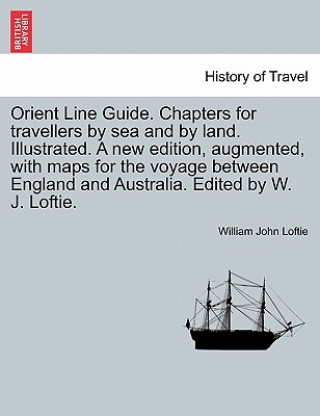 BRITISH LIBRARY

History of Travel

Orient Line Guide. Chapters for travellers by sea and by land. Illustrated. A new edition, augmented, with maps for the voyage between England and Australia. Edited by W. J. Loftie.

William John Loftie